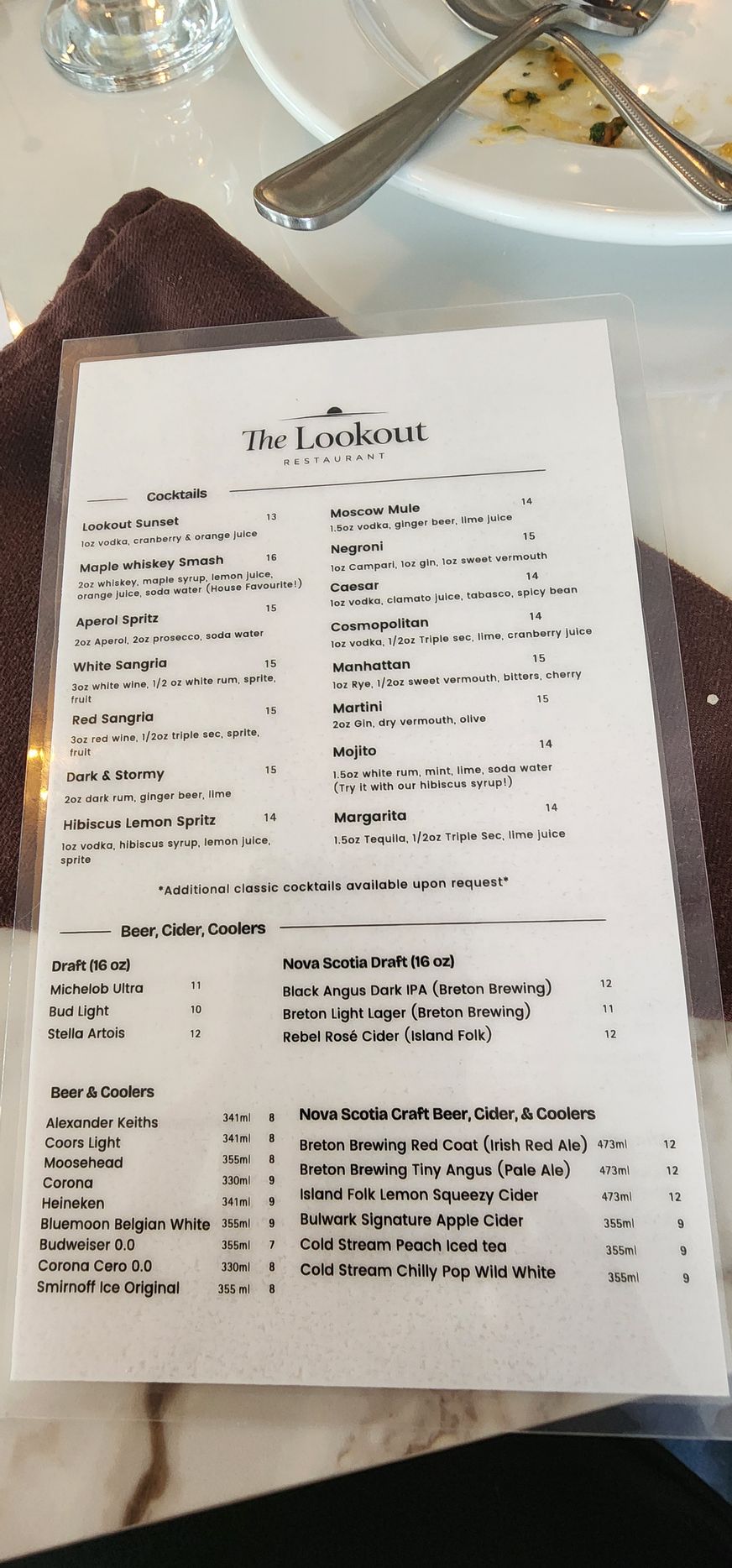 The Lookout
RESTAURANT

Cocktails

Lookout Sunset 13
1oz vodka, cranberry & orange juice

Maple whiskey Smash 16
2oz whiskey, maple syrup, lemon juice, orange juice, soda water (House Favourite!)

Aperol Spritz 15
2oz Aperol, 2oz prosecco, soda water

White Sangria 15
3oz white wine, 1/2 oz white rum, sprite, fruit

Red Sangria 15
3oz red wine, 1/2oz triple sec, sprite, fruit

Dark & Stormy 15
2oz dark rum, ginger beer, lime

Hibiscus Lemon Spritz 14
1oz vodka, hibiscus syrup, lemon juice, sprite

Moscow Mule 14
1.5oz vodka, ginger beer, lime juice

Negroni 15
1oz Campari, 1oz gin, 1oz sweet vermouth

Caesar 14
1oz vodka, clamato juice, tabasco, spicy bean

Cosmopolitan 14
1oz vodka, 1/2oz Triple sec, lime, cranberry juice

Manhattan 15
1oz Rye, 1/2oz sweet vermouth, bitters, cherry

Martini 15
2oz Gin, dry vermouth, olive

Mojito 14
1.5oz white rum, mint, lime, soda water (Try it with our hibiscus syrup!)

Margarita 14
1.5oz Tequila, 1/2oz Triple Sec, lime juice

*Additional classic cocktails available upon request*

Beer, Cider, Coolers

Draft (16 oz)
Michelob Ultra 11
Bud Light 10
Stella Artois 12

Nova Scotia Draft (16 oz)
Black Angus Dark IPA (Breton Brewing) 12
Breton Light Lager (Breton Brewing) 11
Rebel Rosé Cider (Island Folk) 12

Beer & Coolers
Alexander Keiths 341ml 8
Coors Light 341ml 8
Moosehead 355ml 8
Corona 330ml 9
Heineken 341ml 9
Bluemoon Belgian White 355ml 9
Budweiser 0.0 355ml 7
Corona Cero 0.0 330ml 8
Smirnoff Ice Original 355 ml 8

Nova Scotia Craft Beer, Cider, & Coolers
Breton Brewing Red Coat (Irish Red Ale) 473ml 12
Breton Brewing Tiny Angus (Pale Ale) 473ml 12
Island Folk Lemon Squeezy Cider 473ml 12
Bulwark Signature Apple Cider 355ml 9
Cold Stream Peach Iced tea 355ml 9
Cold Stream Chilly Pop Wild White 355ml 9